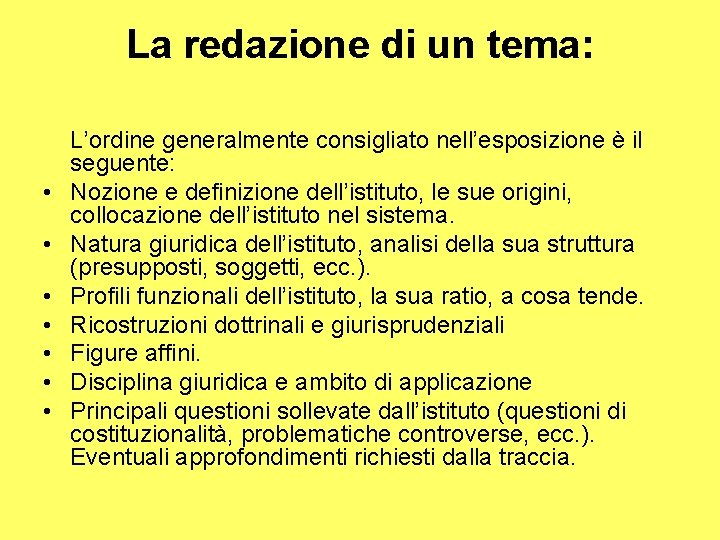 La redazione di un tema:

L’ordine generalmente consigliato nell’esposizione è il seguente:

• Nozione e definizione dell’istituto, le sue origini, collocazione dell’istituto nel sistema.
• Natura giuridica dell’istituto, analisi della sua struttura (presupposti, soggetti, ecc.).
• Profili funzionali dell’istituto, la sua ratio, a cosa tende.
• Ricostruzioni dottrinali e giurisprudenziali
• Figure affini.
• Disciplina giuridica e ambito di applicazione
• Principali questioni sollevate dall’istituto (questioni di costituzionalità, problematiche controverse, ecc.). Eventuali approfondimenti richiesti dalla traccia.